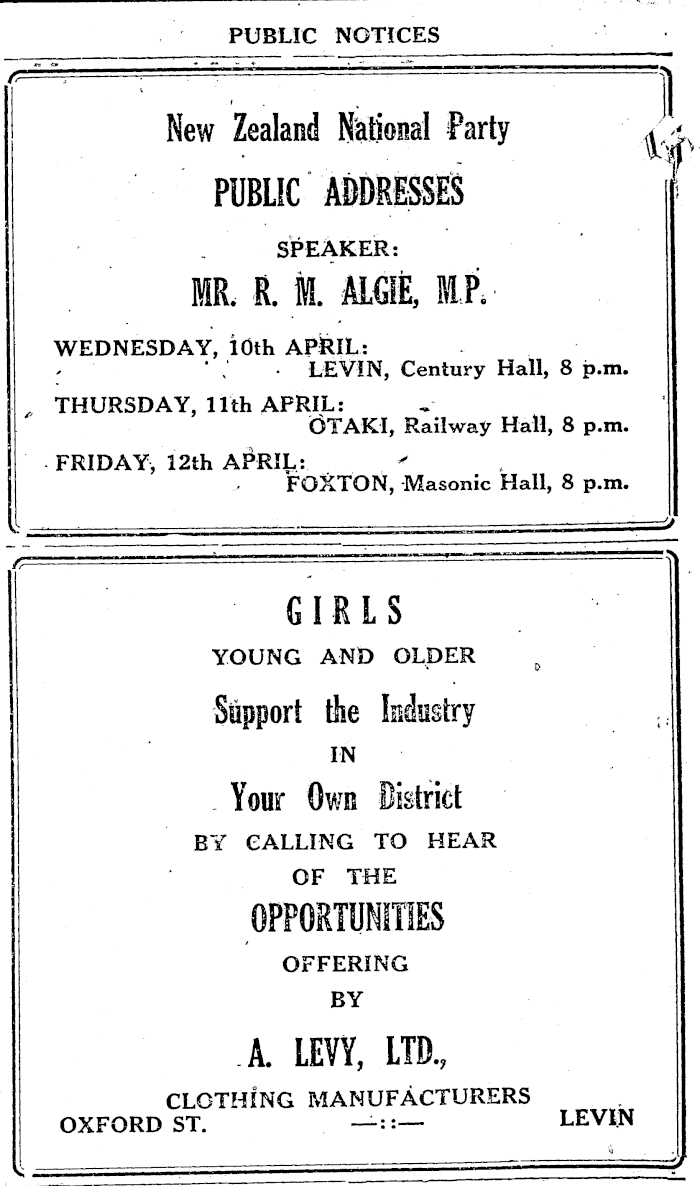 PUBLIC NOTICES

New Zealand National Party

PUBLIC ADDRESSES

SPEAKER:

MR. R. M. ALGIE, M.P.

WEDNESDAY, 10th APRIL:
LEVIN, Century Hall, 8 p.m.

THURSDAY, 11th APRIL:
OTAKI, Railway Hall, 8 p.m.

FRIDAY, 12th APRIL:
FOXTON, Masonic Hall, 8 p.m.

GIRLS

YOUNG AND OLDER

Support the Industry

IN

Your Own District

BY CALLING TO HEAR

OF THE

OPPORTUNITIES

OFFERING

BY

A. LEVY, LTD.,

CLOTHING MANUFACTURERS

OXFORD ST. —::— LEVIN